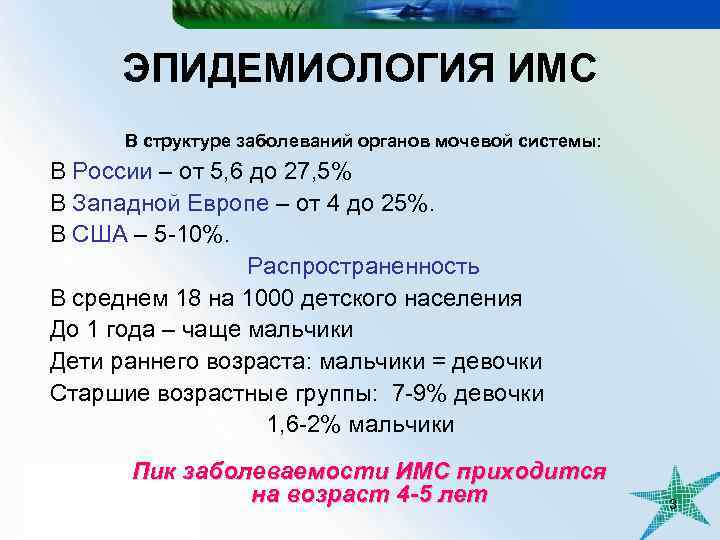 ЭПИДЕМИОЛОГИЯ ИМС

В структуре заболеваний органов мочевой системы:

В России – от 5,6 до 27,5%
В Западной Европе – от 4 до 25%.
В США – 5-10%.

Распространенность

В среднем 18 на 1000 детского населения
До 1 года – чаще мальчики
Дети раннего возраста: мальчики = девочки
Старшие возрастные группы: 7-9% девочки
1,6-2% мальчики

Пик заболеваемости ИМС приходится на возраст 4-5 лет

3